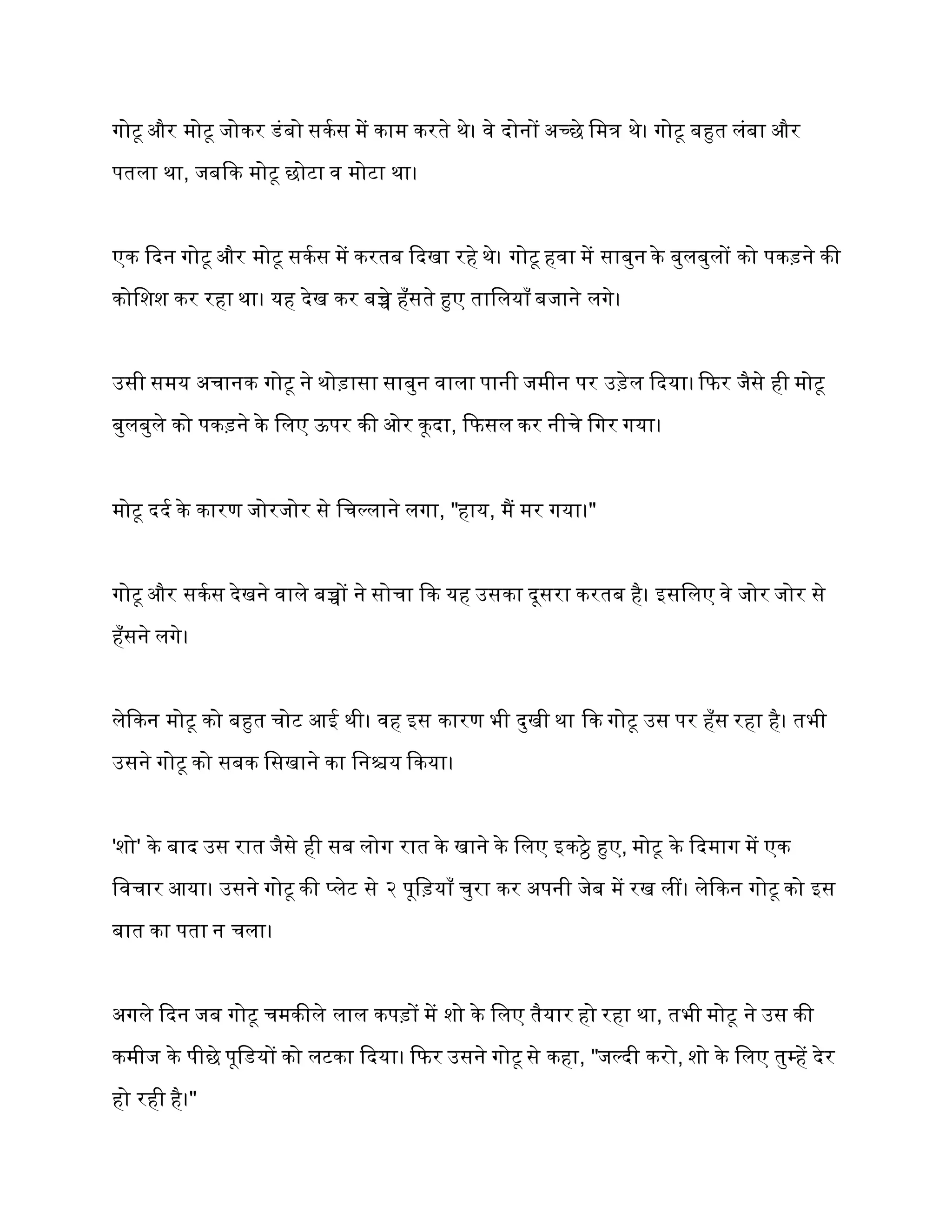 गोटू और मोटू जोकर डंबो सर्कस में काम करते थे। वे दोनों अच्छे मित्र थे। गोटू बहुत लंबा और पतला था, जबकि मोटू छोटा व मोटा था।

एक दिन गोटू और मोटू सर्कस में करतब दिखा रहे थे। गोटू हवा में साबुन के बुलबुलों को पकड़ने की कोशिश कर रहा था। यह देख कर बच्चे हँसते हुए तालियाँ बजाने लगे।

उसी समय अचानक गोटू ने थोड़ासा साबुन वाला पानी जमीन पर उड़ेल दिया। फिर जैसे ही मोटू बुलबुले को पकड़ने के लिए ऊपर की ओर कूदा, फिसल कर नीचे गिर गया।

मोटू दर्द के कारण जोरजोर से चिल्लाने लगा, "हाय, मैं मर गया।"

गोटू और सर्कस देखने वाले बच्चों ने सोचा कि यह उसका दूसरा करतब है। इसलिए वे जोर जोर से हँसने लगे।

लेकिन मोटू को बहुत चोट आई थी। वह इस कारण भी दुखी था कि गोटू उस पर हँस रहा है। तभी उसने गोटू को सबक सिखाने का निश्चय किया।

'शो' के बाद उस रात जैसे ही सब लोग रात के खाने के लिए इकट्ठे हुए, मोटू के दिमाग में एक विचार आया। उसने गोटू की प्लेट से २ पूड़ियाँ चुरा कर अपनी जेब में रख लीं। लेकिन गोटू को इस बात का पता न चला।

अगले दिन जब गोटू चमकीले लाल कपड़ों में शो के लिए तैयार हो रहा था, तभी मोटू ने उस की कमीज के पीछे पूडियों को लटका दिया। फिर उसने गोटू से कहा, "जल्दी करो, शो के लिए तुम्हें देर हो रही है।"